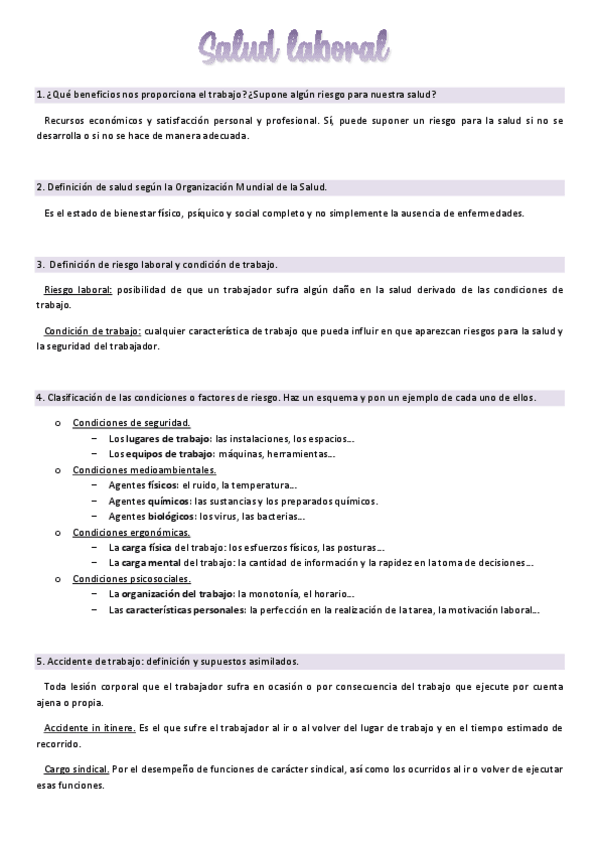 Salud laboral

1. ¿Qué beneficios nos proporciona el trabajo? ¿Supone algún riesgo para nuestra salud?

Recursos económicos y satisfacción personal y profesional. Sí, puede suponer un riesgo para la salud si no se desarrolla o si no se hace de manera adecuada.

2. Definición de salud según la Organización Mundial de la Salud.

Es el estado de bienestar físico, psíquico y social completo y no simplemente la ausencia de enfermedades.

3. Definición de riesgo laboral y condición de trabajo.

Riesgo laboral: posibilidad de que un trabajador sufra algún daño en la salud derivado de las condiciones de trabajo.

Condición de trabajo: cualquier característica de trabajo que pueda influir en que aparezcan riesgos para la salud y la seguridad del trabajador.

4. Clasificación de las condiciones o factores de riesgo. Haz un esquema y pon un ejemplo de cada uno de ellos.

o Condiciones de seguridad.
– Los lugares de trabajo: las instalaciones, los espacios…
– Los equipos de trabajo: máquinas, herramientas…
o Condiciones medioambientales.
– Agentes físicos: el ruido, la temperatura…
– Agentes químicos: las sustancias y los preparados químicos.
– Agentes biológicos: los virus, las bacterias…
o Condiciones ergonómicas.
– La carga física del trabajo: los esfuerzos físicos, las posturas…
– La carga mental del trabajo: la cantidad de información y la rapidez en la toma de decisiones…
o Condiciones psicosociales.
– La organización del trabajo: la monotonía, el horario…
– Las características personales: la perfección en la realización de la tarea, la motivación laboral…

5. Accidente de trabajo: definición y supuestos asimilados.

Toda lesión corporal que el trabajador sufra en ocasión o por consecuencia del trabajo que ejecute por cuenta ajena o propia.

Accidente in itinere. Es el que sufre el trabajador al ir o al volver del lugar de trabajo y en el tiempo estimado de recorrido.

Cargo sindical. Por el desempeño de funciones de carácter sindical, así como los ocurridos al ir o volver de ejecutar esas funciones.